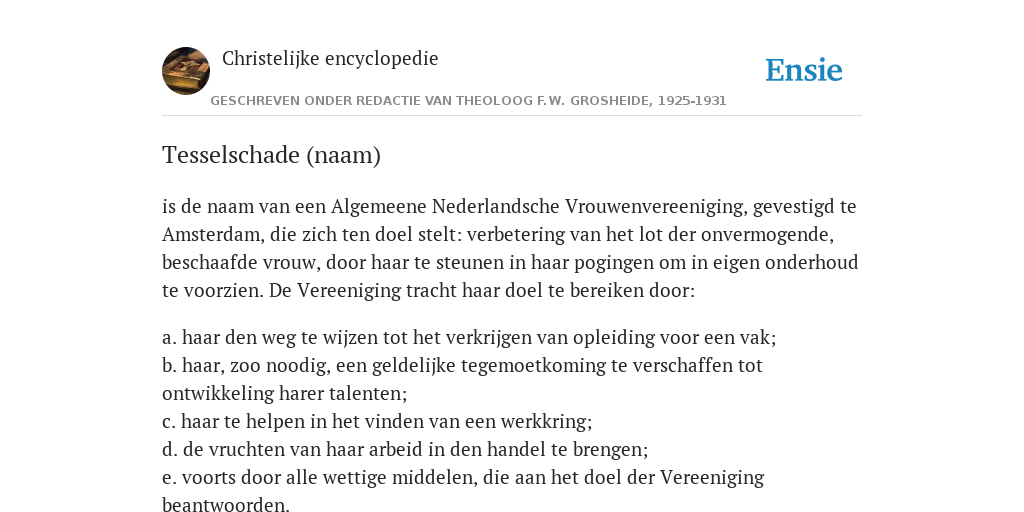 Christelijke encyclopedie

Ensie

GESCHREVEN ONDER REDACTIE VAN THEOLOOG F.W. GROSHEIDE, 1925-1931

Tesselschade (naam)

is de naam van een Algemeene Nederlandsche Vrouwenvereeniging, gevestigd te Amsterdam, die zich ten doel stelt: verbetering van het lot der onvermogende, beschaafde vrouw, door haar te steunen in haar pogingen om in eigen onderhoud te voorzien. De Vereeniging tracht haar doel te bereiken door:

a. haar den weg te wijzen tot het verkrijgen van opleiding voor een vak;
b. haar, zoo noodig, een geldelijke tegemoetkoming te verschaffen tot ontwikkeling harer talenten;
c. haar te helpen in het vinden van een werkkring;
d. de vruchten van haar arbeid in den handel te brengen;
e. voorts door alle wettige middelen, die aan het doel der Vereeniging beantwoorden.